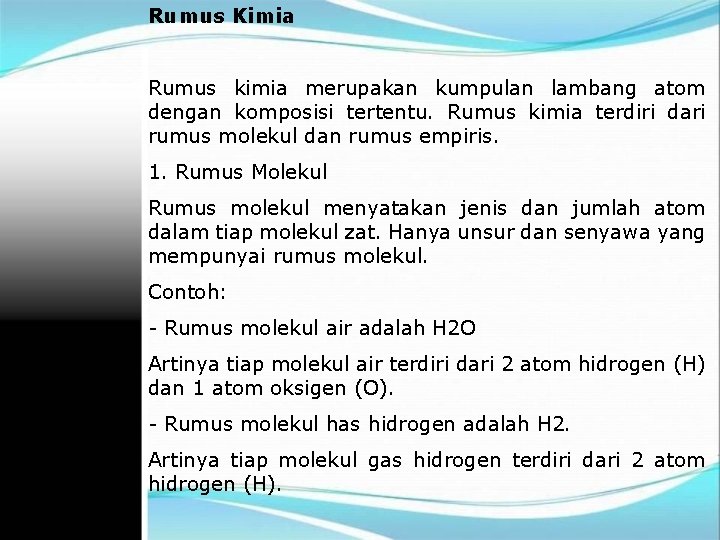 Rumus Kimia

Rumus kimia merupakan kumpulan lambang atom dengan komposisi tertentu. Rumus kimia terdiri dari rumus molekul dan rumus empiris.

1. Rumus Molekul

Rumus molekul menyatakan jenis dan jumlah atom dalam tiap molekul zat. Hanya unsur dan senyawa yang mempunyai rumus molekul.

Contoh:

- Rumus molekul air adalah H2O

Artinya tiap molekul air terdiri dari 2 atom hidrogen (H) dan 1 atom oksigen (O).

- Rumus molekul has hidrogen adalah H2.

Artinya tiap molekul gas hidrogen terdiri dari 2 atom hidrogen (H).